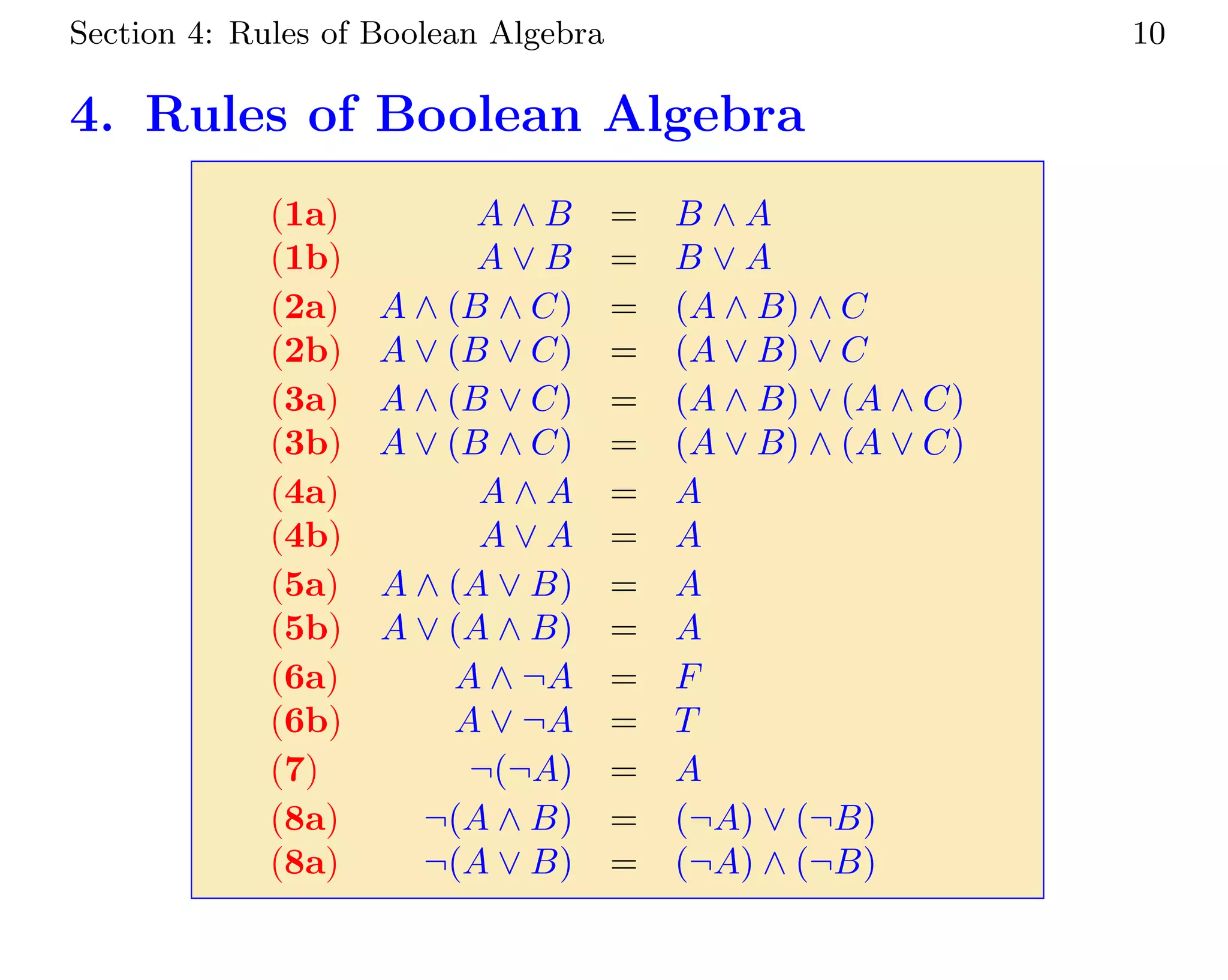 Section 4: Rules of Boolean Algebra 10

4. Rules of Boolean Algebra

(1a) $A \wedge B = B \wedge A$
(1b) $A \vee B = B \vee A$
(2a) $A \wedge (B \wedge C) = (A \wedge B) \wedge C$
(2b) $A \vee (B \vee C) = (A \vee B) \vee C$
(3a) $A \wedge (B \vee C) = (A \wedge B) \vee (A \wedge C)$
(3b) $A \vee (B \wedge C) = (A \vee B) \wedge (A \vee C)$
(4a) $A \wedge A = A$
(4b) $A \vee A = A$
(5a) $A \wedge (A \vee B) = A$
(5b) $A \vee (A \wedge B) = A$
(6a) $A \wedge \neg A = F$
(6b) $A \vee \neg A = T$
(7) $\neg(\neg A) = A$
(8a) $\neg(A \wedge B) = (\neg A) \vee (\neg B)$
(8a) $\neg(A \vee B) = (\neg A) \wedge (\neg B)$